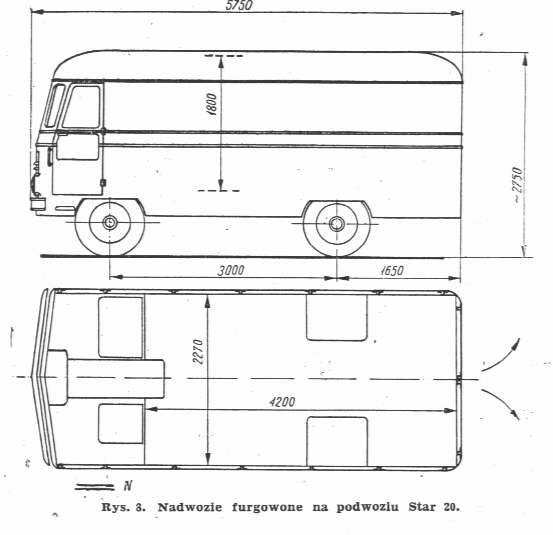 5750

1800

~2750

3000

1650

2270

4200

N

Rys. 3. Nadwozie furgowone na podwoziu Star 20.